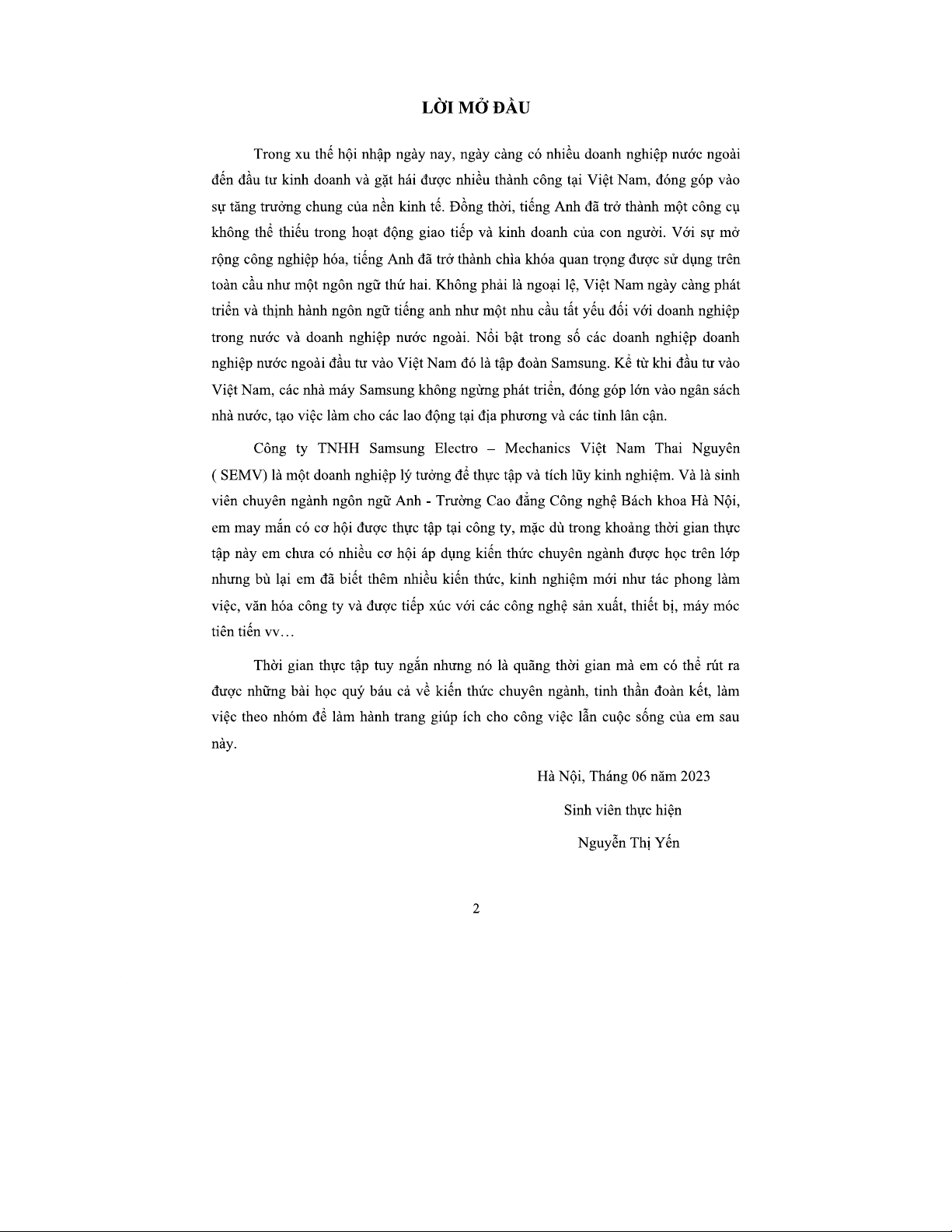 LỜI MỞ ĐẦU

Trong xu thế hội nhập ngày nay, ngày càng có nhiều doanh nghiệp nước ngoài đến đầu tư kinh doanh và gặt hái được nhiều thành công tại Việt Nam, đóng góp vào sự tăng trưởng chung của nền kinh tế. Đồng thời, tiếng Anh đã trở thành một công cụ không thể thiếu trong hoạt động giao tiếp và kinh doanh của con người. Với sự mở rộng công nghiệp hóa, tiếng Anh đã trở thành chìa khóa quan trọng được sử dụng trên toàn cầu như một ngôn ngữ thứ hai. Không phải là ngoại lệ, Việt Nam ngày càng phát triển và thịnh hành ngôn ngữ tiếng anh như một nhu cầu tất yếu đối với doanh nghiệp trong nước và doanh nghiệp nước ngoài. Nổi bật trong số các doanh nghiệp doanh nghiệp nước ngoài đầu tư vào Việt Nam đó là tập đoàn Samsung. Kể từ khi đầu tư vào Việt Nam, các nhà máy Samsung không ngừng phát triển, đóng góp lớn vào ngân sách nhà nước, tạo việc làm cho các lao động tại địa phương và các tỉnh lân cận.

Công ty TNHH Samsung Electro – Mechanics Việt Nam Thai Nguyên ( SEMV) là một doanh nghiệp lý tưởng để thực tập và tích lũy kinh nghiệm. Và là sinh viên chuyên ngành ngôn ngữ Anh - Trường Cao đẳng Công nghệ Bách khoa Hà Nội, em may mắn có cơ hội được thực tập tại công ty, mặc dù trong khoảng thời gian thực tập này em chưa có nhiều cơ hội áp dụng kiến thức chuyên ngành được học trên lớp nhưng bù lại em đã biết thêm nhiều kiến thức, kinh nghiệm mới như tác phong làm việc, văn hóa công ty và được tiếp xúc với các công nghệ sản xuất, thiết bị, máy móc tiên tiến vv…

Thời gian thực tập tuy ngắn nhưng nó là quãng thời gian mà em có thể rút ra được những bài học quý báu cả về kiến thức chuyên ngành, tinh thần đoàn kết, làm việc theo nhóm để làm hành trang giúp ích cho công việc lẫn cuộc sống của em sau này.

Hà Nội, Tháng 06 năm 2023

Sinh viên thực hiện

Nguyễn Thị Yến

2